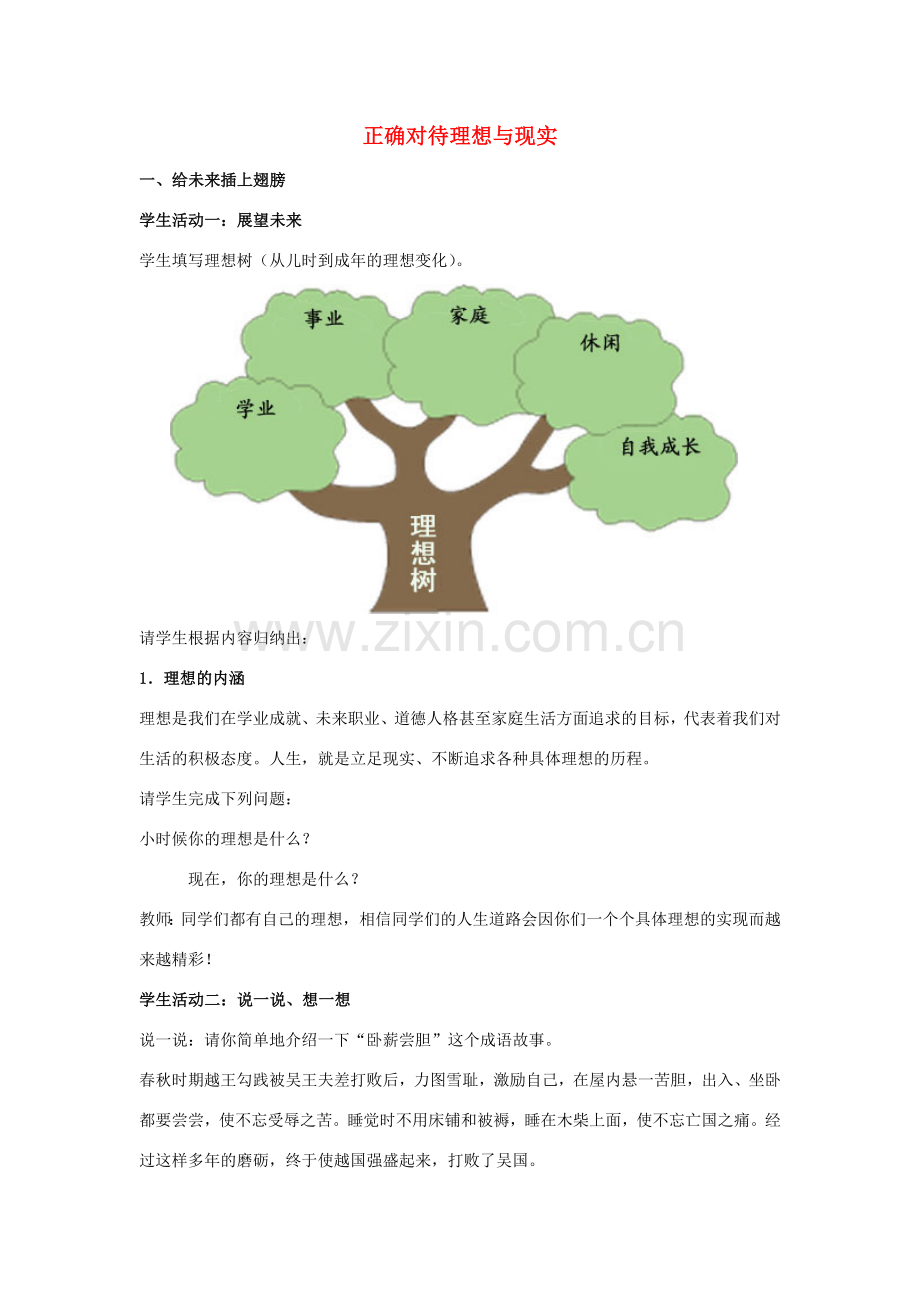 正确对待理想与现实

一、给未来插上翅膀

学生活动一：展望未来

学生填写理想树（从儿时到成年的理想变化）。

事业

家庭

休闲

学业

自我成长

理想树

www.zixin.com.cn

请学生根据内容归纳出：

1．理想的内涵

理想是我们在学业成就、未来职业、道德人格甚至家庭生活方面追求的目标，代表着我们对生活的积极态度。人生，就是立足现实、不断追求各种具体理想的历程。

请学生完成下列问题：

小时候你的理想是什么？

现在，你的理想是什么？

教师：同学们都有自己的理想，相信同学们的人生道路会因你们一个个具体理想的实现而越来越精彩！

学生活动二：说一说、想一想

说一说：请你简单地介绍一下“卧薪尝胆”这个成语故事。

春秋时期越王勾践被吴王夫差打败后，力图雪耻，激励自己，在屋内悬一苦胆，出入、坐卧都要尝尝，使不忘受辱之苦。睡觉时不用床铺和被褥，睡在木柴上面，使不忘亡国之痛。经过这样多年的磨砺，终于使越国强盛起来，打败了吴国。